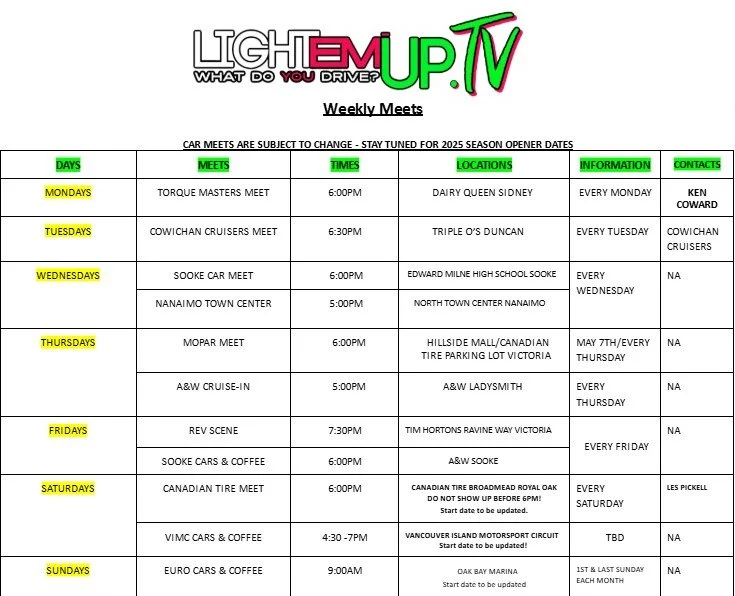 LIGHTEMUP.TV
WHAT DO YOU DRIVE?

Weekly Meets

CAR MEETS ARE SUBJECT TO CHANGE - STAY TUNED FOR 2025 SEASON OPENER DATES

| DAYS | MEETS | TIMES | LOCATIONS | INFORMATION | CONTACTS |
|---|---|---|---|---|---|
| MONDAYS | TORQUE MASTERS MEET | 6:00PM | DAIRY QUEEN SIDNEY | EVERY MONDAY | KEN COWARD |
| TUESDAYS | COWICHAN CRUISERS MEET | 6:30PM | TRIPLE O'S DUNCAN | EVERY TUESDAY | COWICHAN CRUISERS |
| WEDNESDAYS | SOOKE CAR MEET | 6:00PM | EDWARD MILNE HIGH SCHOOL SOOKE | EVERY WEDNESDAY | NA |
| | NANAIMO TOWN CENTER | 5:00PM | NORTH TOWN CENTER NANAIMO | | |
| THURSDAYS | MOPAR MEET | 6:00PM | HILLSIDE MALL/CANADIAN TIRE PARKING LOT VICTORIA | MAY 7TH/EVERY THURSDAY | NA |
| | A&W CRUISE-IN | 5:00PM | A&W LADYSMITH | EVERY THURSDAY | NA |
| FRIDAYS | REV SCENE | 7:30PM | TIM HORTONS RAVINE WAY VICTORIA | EVERY FRIDAY | NA |
| | SOOKE CARS & COFFEE | 6:00PM | A&W SOOKE | | |
| SATURDAYS | CANADIAN TIRE MEET | 6:00PM | CANADIAN TIRE BROADMEAD ROYAL OAK DO NOT SHOW UP BEFORE 6PM! Start date to be updated. | EVERY SATURDAY | LES PICKELL |
| | VIMC CARS & COFFEE | 4:30 -7PM | VANCOUVER ISLAND MOTORSPORT CIRCUIT Start date to be updated! | TBD | NA |
| SUNDAYS | EURO CARS & COFFEE | 9:00AM | OAK BAY MARINA Start date to be updated | 1ST & LAST SUNDAY EACH MONTH | NA |